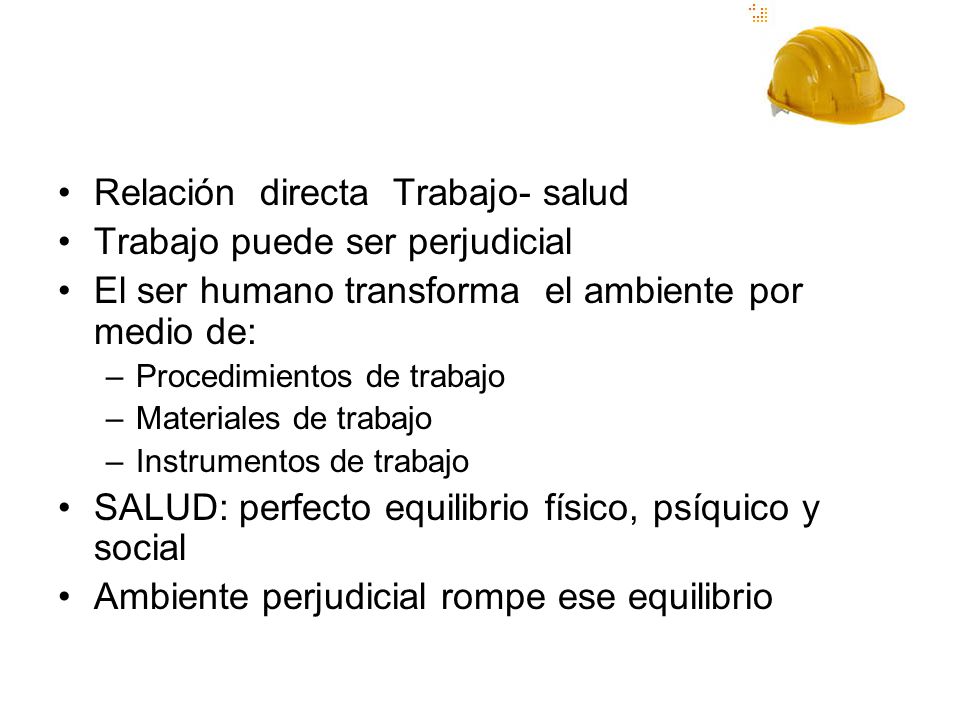 • Relación directa Trabajo- salud
• Trabajo puede ser perjudicial
• El ser humano transforma el ambiente por medio de:
  – Procedimientos de trabajo
  – Materiales de trabajo
  – Instrumentos de trabajo
• SALUD: perfecto equilibrio físico, psíquico y social
• Ambiente perjudicial rompe ese equilibrio